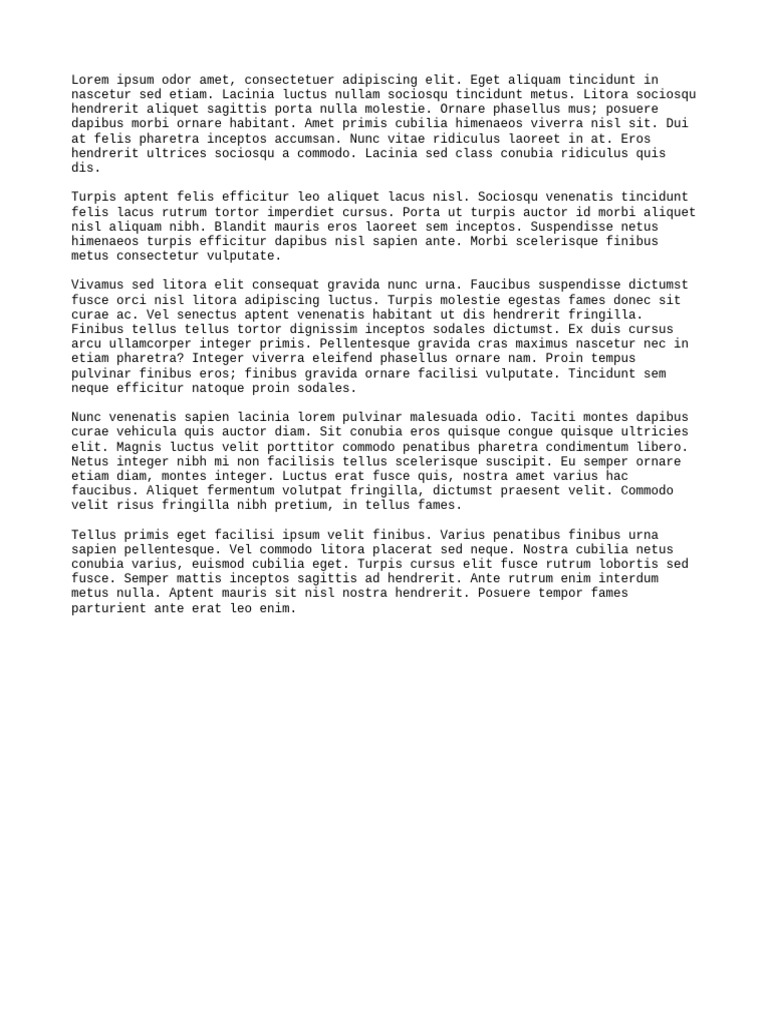 Lorem ipsum odor amet, consectetuer adipiscing elit. Eget aliquam tincidunt in nascetur sed etiam. Lacinia luctus nullam sociosqu tincidunt metus. Litora sociosqu hendrerit aliquet sagittis porta nulla molestie. Ornare phasellus mus; posuere dapibus morbi ornare habitant. Amet primis cubilia himenaeos viverra nisl sit. Dui at felis pharetra inceptos accumsan. Nunc vitae ridiculus laoreet in at. Eros hendrerit ultrices sociosqu a commodo. Lacinia sed class conubia ridiculus quis dis.

Turpis aptent felis efficitur leo aliquet lacus nisl. Sociosqu venenatis tincidunt felis lacus rutrum tortor imperdiet cursus. Porta ut turpis auctor id morbi aliquet nisl aliquam nibh. Blandit mauris eros laoreet sem inceptos. Suspendisse netus himenaeos turpis efficitur dapibus nisl sapien ante. Morbi scelerisque finibus metus consectetur vulputate.

Vivamus sed litora elit consequat gravida nunc urna. Faucibus suspendisse dictumst fusce orci nisl litora adipiscing luctus. Turpis molestie egestas fames donec sit curae ac. Vel senectus aptent venenatis habitant ut dis hendrerit fringilla. Finibus tellus tellus tortor dignissim inceptos sodales dictumst. Ex duis cursus arcu ullamcorper integer primis. Pellentesque gravida cras maximus nascetur nec in etiam pharetra? Integer viverra eleifend phasellus ornare nam. Proin tempus pulvinar finibus eros; finibus gravida ornare facilisi vulputate. Tincidunt sem neque efficitur natoque proin sodales.

Nunc venenatis sapien lacinia lorem pulvinar malesuada odio. Taciti montes dapibus curae vehicula quis auctor diam. Sit conubia eros quisque congue quisque ultricies elit. Magnis luctus velit porttitor commodo penatibus pharetra condimentum libero. Netus integer nibh mi non facilisis tellus scelerisque suscipit. Eu semper ornare etiam diam, montes integer. Luctus erat fusce quis, nostra amet varius hac faucibus. Aliquet fermentum volutpat fringilla, dictumst praesent velit. Commodo velit risus fringilla nibh pretium, in tellus fames.

Tellus primis eget facilisi ipsum velit finibus. Varius penatibus finibus urna sapien pellentesque. Vel commodo litora placerat sed neque. Nostra cubilia netus conubia varius, euismod cubilia eget. Turpis cursus elit fusce rutrum lobortis sed fusce. Semper mattis inceptos sagittis ad hendrerit. Ante rutrum enim interdum metus nulla. Aptent mauris sit nisl nostra hendrerit. Posuere tempor fames parturient ante erat leo enim.